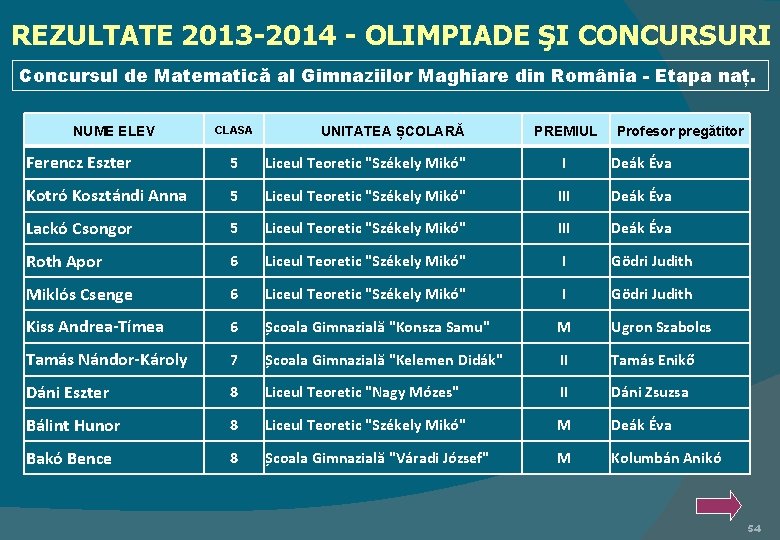 REZULTATE 2013-2014 - OLIMPIADE ŞI CONCURSURI

Concursul de Matematică al Gimnaziilor Maghiare din România - Etapa naț.

| NUME ELEV | CLASA | UNITATEA ȘCOLARĂ | PREMIUL | Profesor pregătitor |
|---|---|---|---|---|
| Ferencz Eszter | 5 | Liceul Teoretic "Székely Mikó" | I | Deák Éva |
| Kotró Kosztándi Anna | 5 | Liceul Teoretic "Székely Mikó" | III | Deák Éva |
| Lackó Csongor | 5 | Liceul Teoretic "Székely Mikó" | III | Deák Éva |
| Roth Apor | 6 | Liceul Teoretic "Székely Mikó" | I | Gödri Judith |
| Miklós Csenge | 6 | Liceul Teoretic "Székely Mikó" | I | Gödri Judith |
| Kiss Andrea-Tímea | 6 | Școala Gimnazială "Konsza Samu" | M | Ugron Szabolcs |
| Tamás Nándor-Károly | 7 | Școala Gimnazială "Kelemen Didák" | II | Tamás Enikő |
| Dáni Eszter | 8 | Liceul Teoretic "Nagy Mózes" | II | Dáni Zsuzsa |
| Bálint Hunor | 8 | Liceul Teoretic "Székely Mikó" | M | Deák Éva |
| Bakó Bence | 8 | Școala Gimnazială "Váradi József" | M | Kolumbán Anikó |

54